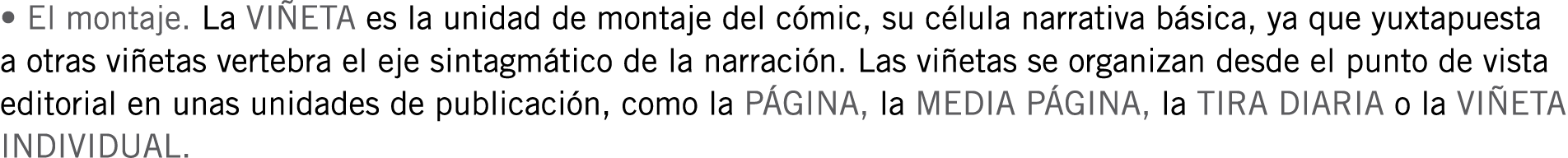 • El montaje. La VIÑETA es la unidad de montaje del cómic, su célula narrativa básica, ya que yuxtapuesta a otras viñetas vertebra el eje sintagmático de la narración. Las viñetas se organizan desde el punto de vista editorial en unas unidades de publicación, como la PÁGINA, la MEDIA PÁGINA, la TIRA DIARIA o la VIÑETA INDIVIDUAL.